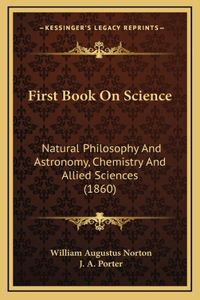 —KESSINGER'S LEGACY REPRINTS—

First Book On Science

Natural Philosophy And Astronomy, Chemistry And Allied Sciences (1860)

William Augustus Norton
J. A. Porter